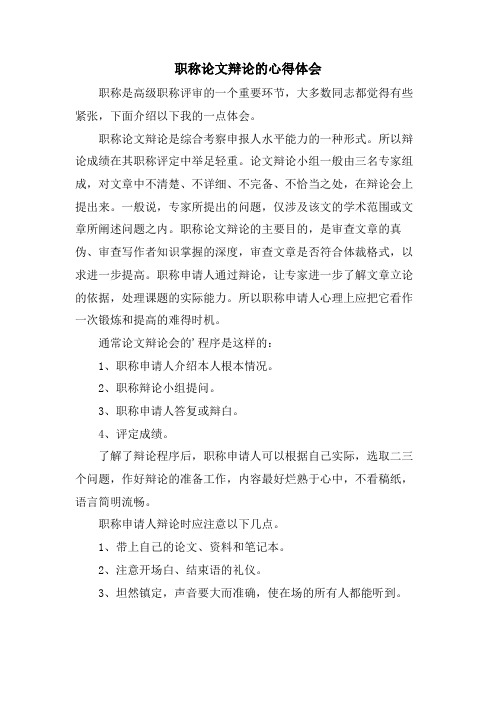 职称论文辩论的心得体会

职称是高级职称评审的一个重要环节，大多数同志都觉得有些紧张，下面介绍以下我的一点体会。

职称论文辩论是综合考察申报人水平能力的一种形式。所以辩论成绩在其职称评定中举足轻重。论文辩论小组一般由三名专家组成，对文章中不清楚、不详细、不完备、不恰当之处，在辩论会上提出来。一般说，专家所提出的问题，仅涉及该文的学术范围或文章所阐述问题之内。职称论文辩论的主要目的，是审查文章的真伪、审查写作者知识掌握的深度，审查文章是否符合体裁格式，以求进一步提高。职称申请人通过辩论，让专家进一步了解文章立论的依据，处理课题的实际能力。所以职称申请人心理上应把它看作一次锻炼和提高的难得时机。

通常论文辩论会的’程序是这样的：

1、职称申请人介绍本人根本情况。

2、职称辩论小组提问。

3、职称申请人答复或辩白。

4、评定成绩。

了解了辩论程序后，职称申请人可以根据自己实际，选取二三个问题，作好辩论的准备工作，内容最好烂熟于心中，不看稿纸，语言简明流畅。

职称申请人辩论时应注意以下几点。

1、带上自己的论文、资料和笔记本。

2、注意开场白、结束语的礼仪。

3、坦然镇定，声音要大而准确，使在场的所有人都能听到。